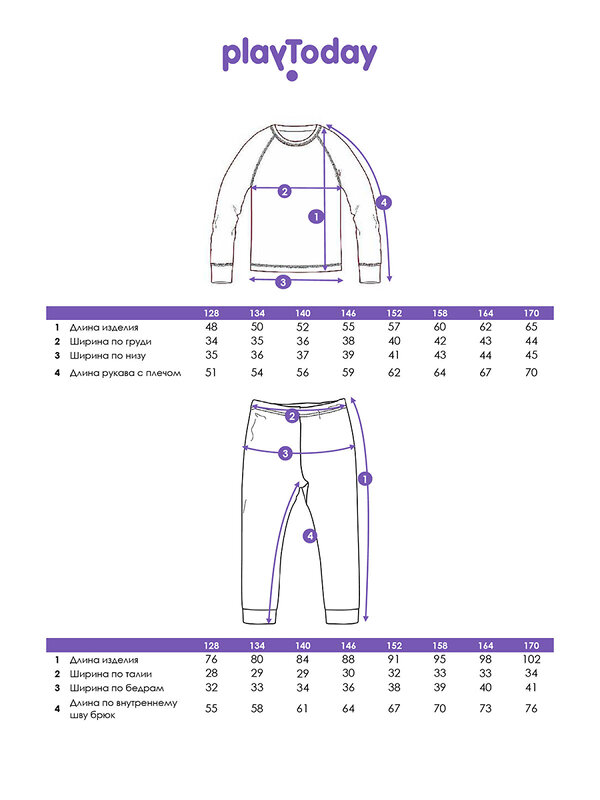 playToday

2
1
4
3

| | | 128 | 134 | 140 | 146 | 152 | 158 | 164 | 170 |
|---|---|---|---|---|---|---|---|---|---|
| 1 | Длина изделия | 48 | 50 | 52 | 55 | 57 | 60 | 62 | 65 |
| 2 | Ширина по груди | 34 | 35 | 36 | 38 | 40 | 42 | 43 | 44 |
| 3 | Ширина по низу | 35 | 36 | 37 | 39 | 41 | 43 | 44 | 45 |
| 4 | Длина рукава с плечом | 51 | 54 | 56 | 59 | 62 | 64 | 67 | 70 |

2
3
1
4

| | | 128 | 134 | 140 | 146 | 152 | 158 | 164 | 170 |
|---|---|---|---|---|---|---|---|---|---|
| 1 | Длина изделия | 76 | 80 | 84 | 88 | 91 | 95 | 98 | 102 |
| 2 | Ширина по талии | 28 | 29 | 29 | 30 | 32 | 33 | 33 | 34 |
| 3 | Ширина по бедрам | 32 | 33 | 34 | 36 | 38 | 39 | 40 | 41 |
| 4 | Длина по внутреннему шву брюк | 55 | 58 | 61 | 64 | 67 | 70 | 73 | 76 |